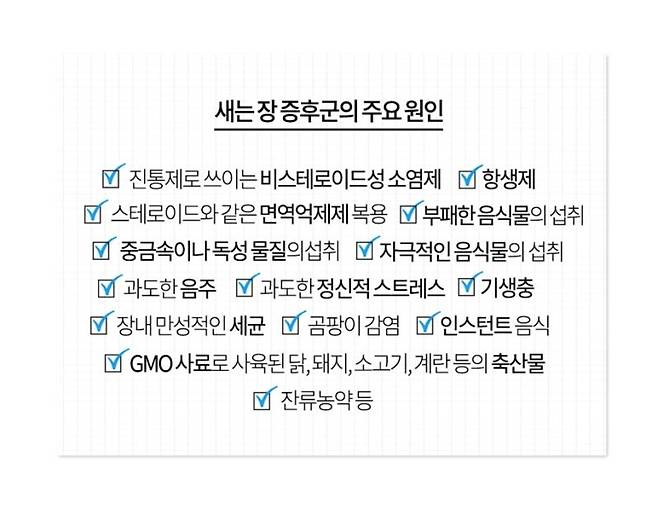 새는 장 증후군의 주요 원인

☑ 진통제로 쓰이는 비스테로이드성 소염제 ☑ 항생제
☑ 스테로이드와 같은 면역억제제 복용 ☑ 부패한 음식물의 섭취
☑ 중금속이나 독성 물질의섭취 ☑ 자극적인 음식물의 섭취
☑ 과도한 음주 ☑ 과도한 정신적 스트레스 ☑ 기생충
☑ 장내 만성적인 세균 ☑ 곰팡이 감염 ☑ 인스턴트 음식
☑ GMO 사료로 사육된 닭, 돼지, 소고기, 계란 등의 축산물
☑ 잔류농약 등